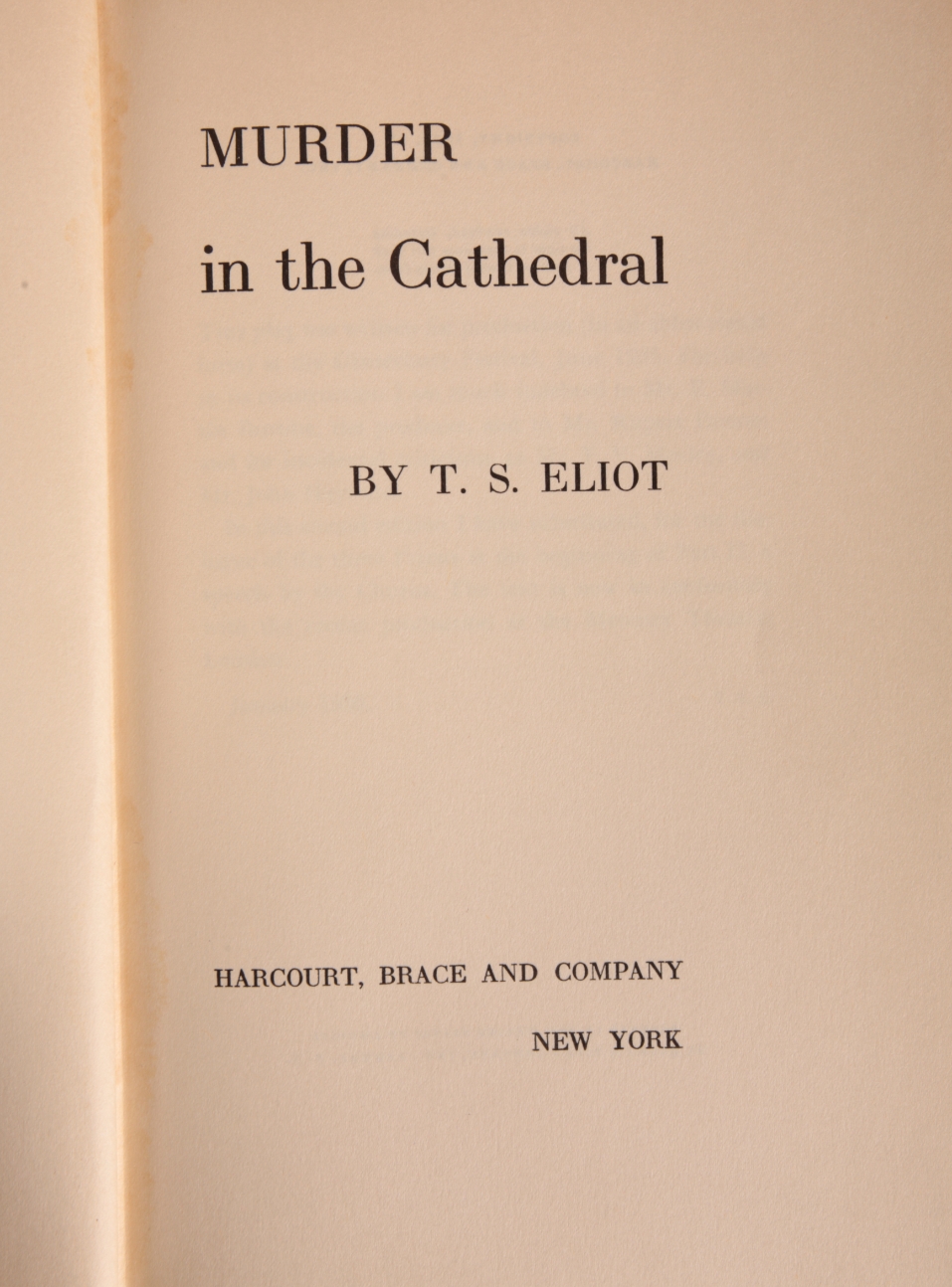 MURDER

in the Cathedral

BY T. S. ELIOT

HARCOURT, BRACE AND COMPANY

NEW YORK